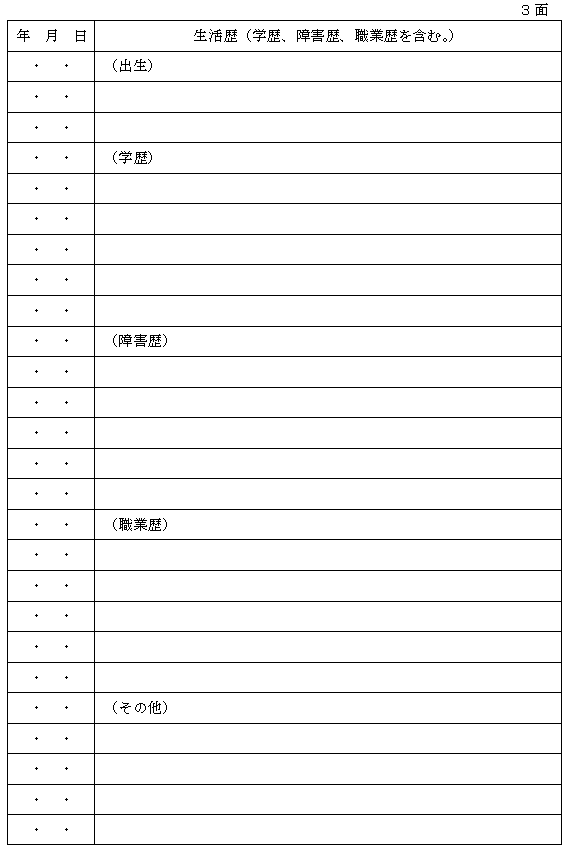 ３面

| 年　月　日 | 生活歴（学歴、障害歴、職業歴を含む。） |
|---|---|
| ・　・ | （出生） |
| ・　・ | |
| ・　・ | |
| ・　・ | （学歴） |
| ・　・ | |
| ・　・ | |
| ・　・ | |
| ・　・ | |
| ・　・ | |
| ・　・ | （障害歴） |
| ・　・ | |
| ・　・ | |
| ・　・ | |
| ・　・ | |
| ・　・ | |
| ・　・ | （職業歴） |
| ・　・ | |
| ・　・ | |
| ・　・ | |
| ・　・ | |
| ・　・ | |
| ・　・ | （その他） |
| ・　・ | |
| ・　・ | |
| ・　・ | |
| ・　・ | |